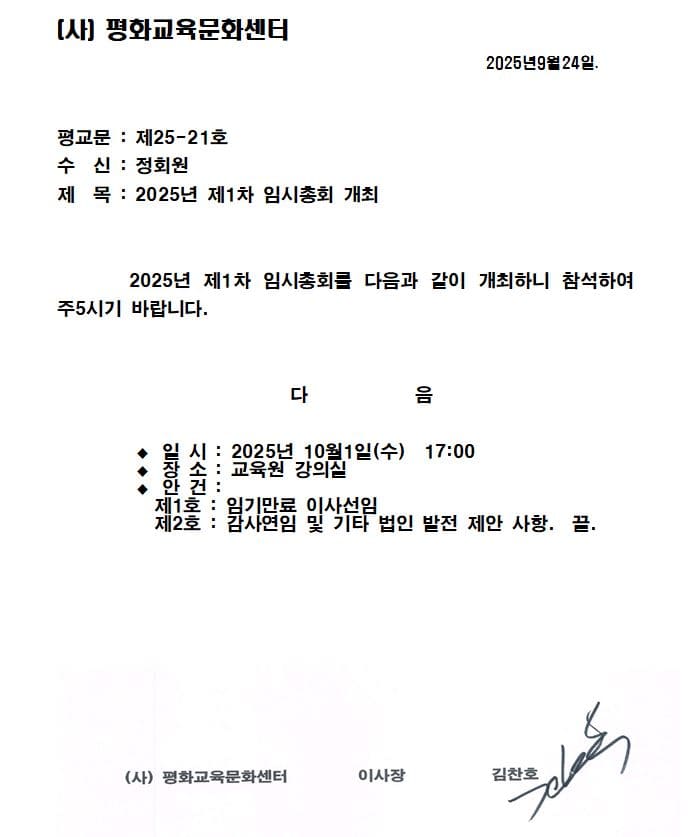 (사) 평화교육문화센터

2025년9월24일.

평교문 : 제25-21호
수 신 : 정회원
제 목 : 2025년 제1차 임시총회 개최

2025년 제1차 임시총회를 다음과 같이 개최하니 참석하여 주5시기 바랍니다.

다 음

◆ 일 시 : 2025년 10월1일(수) 17:00
◆ 장 소 : 교육원 강의실
◆ 안 건 :
제1호 : 임기만료 이사선임
제2호 : 감사연임 및 기타 법인 발전 제안 사항. 끝.

(사) 평화교육문화센터 이사장 김찬호